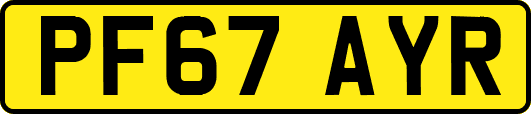 PF67 AYR